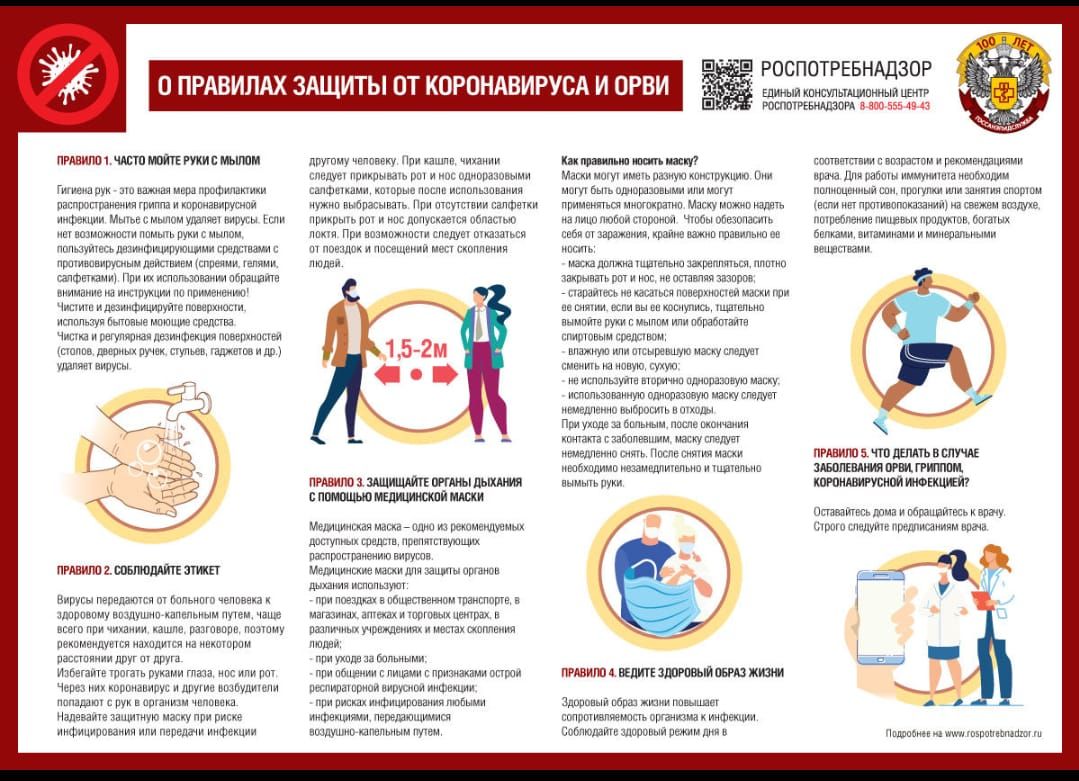 О ПРАВИЛАХ ЗАЩИТЫ ОТ КОРОНАВИРУСА И ОРВИ

РОСПОТРЕБНАДЗОР
ЕДИНЫЙ КОНСУЛЬТАЦИОННЫЙ ЦЕНТР РОСПОТРЕБНАДЗОРА 8-800-555-49-43

100 ЛЕТ
ГОССАНЭПИДСЛУЖБА

ПРАВИЛО 1. ЧАСТО МОЙТЕ РУКИ С МЫЛОМ

Гигиена рук - это важная мера профилактики распространения гриппа и коронавирусной инфекции. Мытье с мылом удаляет вирусы. Если нет возможности помыть руки с мылом, пользуйтесь дезинфицирующими средствами с противовирусным действием (спреями, гелями, салфетками). При их использовании обращайте внимание на инструкции по применению!
Чистите и дезинфицируйте поверхности, используя бытовые моющие средства.
Чистка и регулярная дезинфекция поверхностей (столов, дверных ручек, стульев, гаджетов и др.) удаляет вирусы.

ПРАВИЛО 2. СОБЛЮДАЙТЕ ЭТИКЕТ

Вирусы передаются от больного человека к здоровому воздушно-капельным путем, чаще всего при чихании, кашле, разговоре, поэтому рекомендуется находится на некотором расстоянии друг от друга.
Избегайте трогать руками глаза, нос или рот. Через них коронавирус и другие возбудители попадают с рук в организм человека.
Надевайте защитную маску при риске инфицирования или передачи инфекции другому человеку. При кашле, чихании следует прикрывать рот и нос одноразовыми салфетками, которые после использования нужно выбрасывать. При отсутствии салфетки прикрыть рот и нос допускается областью локтя. При возможности следует отказаться от поездок и посещений мест скопления людей.

1,5-2м

ПРАВИЛО 3. ЗАЩИЩАЙТЕ ОРГАНЫ ДЫХАНИЯ С ПОМОЩЬЮ МЕДИЦИНСКОЙ МАСКИ

Медицинская маска – одно из рекомендуемых доступных средств, препятствующих распространению вирусов.
Медицинские маски для защиты органов дыхания используют:
- при поездках в общественном транспорте, в магазинах, аптеках и торговых центрах, в различных учреждениях и местах скопления людей;
- при уходе за больными;
- при общении с лицами с признаками острой респираторной вирусной инфекции;
- при рисках инфицирования любыми инфекциями, передающимися воздушно-капельным путем.

Как правильно носить маску?
Маски могут иметь разную конструкцию. Они могут быть одноразовыми или могут применяться многократно. Маску можно надеть на лицо любой стороной. Чтобы обезопасить себя от заражения, крайне важно правильно ее носить:
- маска должна тщательно закрепляться, плотно закрывать рот и нос, не оставляя зазоров;
- старайтесь не касаться поверхностей маски при ее снятии, если вы ее коснулись, тщательно вымойте руки с мылом или обработайте спиртовым средством;
- влажную или отсыревшую маску следует сменить на новую, сухую;
- не используйте вторично одноразовую маску;
- использованную одноразовую маску следует немедленно выбросить в отходы.
При уходе за больным, после окончания контакта с заболевшим, маску следует немедленно снять. После снятия маски необходимо незамедлительно и тщательно вымыть руки.

ПРАВИЛО 4. ВЕДИТЕ ЗДОРОВЫЙ ОБРАЗ ЖИЗНИ

Здоровый образ жизни повышает сопротивляемость организма к инфекции. Соблюдайте здоровый режим дня в соответствии с возрастом и рекомендациями врача. Для работы иммунитета необходим полноценный сон, прогулки или занятия спортом (если нет противопоказаний) на свежем воздухе, потребление пищевых продуктов, богатых белками, витаминами и минеральными веществами.

ПРАВИЛО 5. ЧТО ДЕЛАТЬ В СЛУЧАЕ ЗАБОЛЕВАНИЯ ОРВИ, ГРИППОМ, КОРОНАВИРУСНОЙ ИНФЕКЦИЕЙ?

Оставайтесь дома и обращайтесь к врачу. Строго следуйте предписаниям врача.

Подробнее на www.rospotrebnadzor.ru